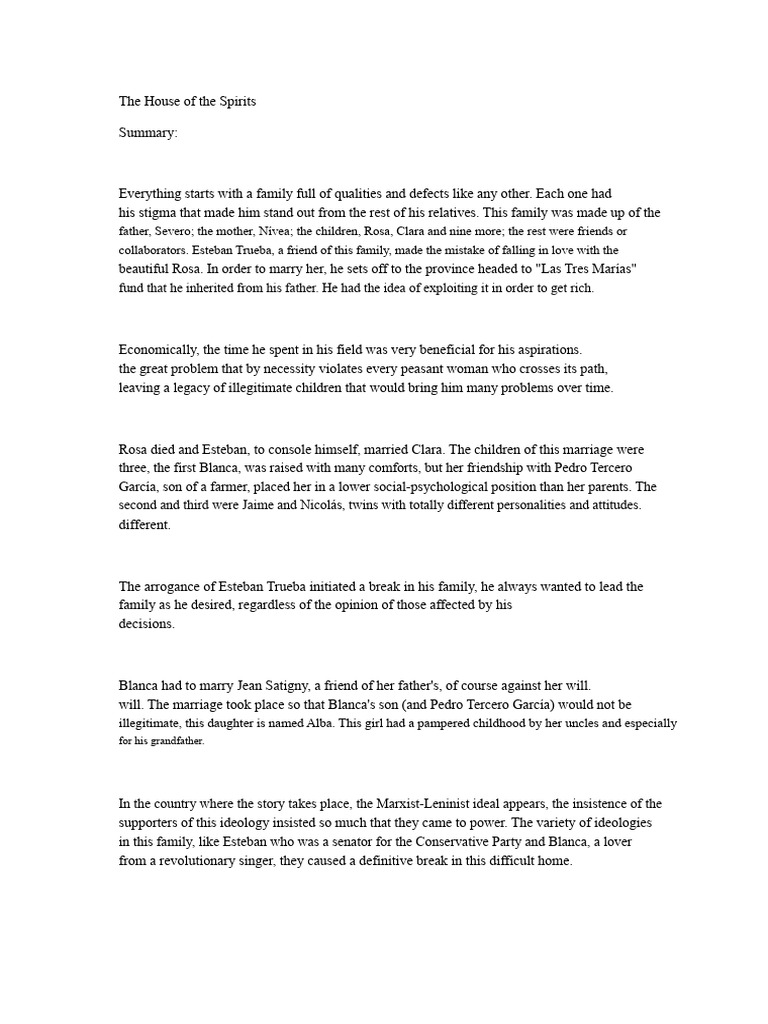 The House of the Spirits

Summary:

Everything starts with a family full of qualities and defects like any other. Each one had his stigma that made him stand out from the rest of his relatives. This family was made up of the father, Severo; the mother, Nivea; the children, Rosa, Clara and nine more; the rest were friends or collaborators. Esteban Trueba, a friend of this family, made the mistake of falling in love with the beautiful Rosa. In order to marry her, he sets off to the province headed to "Las Tres Marías" fund that he inherited from his father. He had the idea of exploiting it in order to get rich.

Economically, the time he spent in his field was very beneficial for his aspirations. the great problem that by necessity violates every peasant woman who crosses its path, leaving a legacy of illegitimate children that would bring him many problems over time.

Rosa died and Esteban, to console himself, married Clara. The children of this marriage were three, the first Blanca, was raised with many comforts, but her friendship with Pedro Tercero García, son of a farmer, placed her in a lower social-psychological position than her parents. The second and third were Jaime and Nicolás, twins with totally different personalities and attitudes. different.

The arrogance of Esteban Trueba initiated a break in his family, he always wanted to lead the family as he desired, regardless of the opinion of those affected by his decisions.

Blanca had to marry Jean Satigny, a friend of her father's, of course against her will. will. The marriage took place so that Blanca's son (and Pedro Tercero García) would not be illegitimate, this daughter is named Alba. This girl had a pampered childhood by her uncles and especially for his grandfather.

In the country where the story takes place, the Marxist-Leninist ideal appears, the insistence of the supporters of this ideology insisted so much that they came to power. The variety of ideologies in this family, like Esteban who was a senator for the Conservative Party and Blanca, a lover from a revolutionary singer, they caused a definitive break in this difficult home.